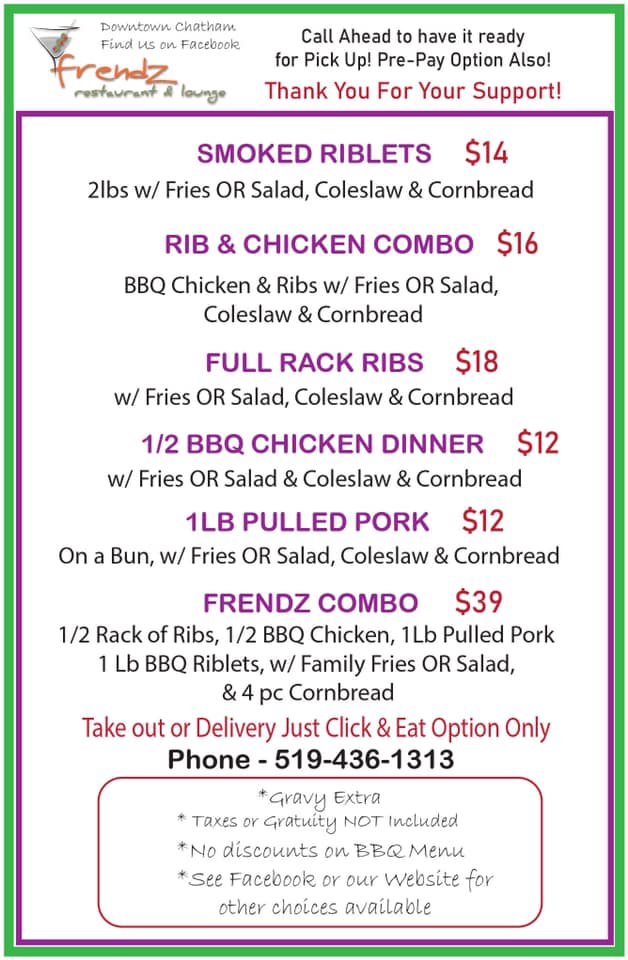 Downtown Chatham
Find Us on Facebook

frendz
restaurant & lounge

Call Ahead to have it ready for Pick Up! Pre-Pay Option Also!

Thank You For Your Support!

SMOKED RIBLETS $14
2lbs w/ Fries OR Salad, Coleslaw & Cornbread

RIB & CHICKEN COMBO $16
BBQ Chicken & Ribs w/ Fries OR Salad, Coleslaw & Cornbread

FULL RACK RIBS $18
w/ Fries OR Salad, Coleslaw & Cornbread

1/2 BBQ CHICKEN DINNER $12
w/ Fries OR Salad & Coleslaw & Cornbread

1LB PULLED PORK $12
On a Bun, w/ Fries OR Salad, Coleslaw & Cornbread

FRENDZ COMBO $39
1/2 Rack of Ribs, 1/2 BBQ Chicken, 1Lb Pulled Pork
1 Lb BBQ Riblets, w/ Family Fries OR Salad, & 4 pc Cornbread

Take out or Delivery Just Click & Eat Option Only

Phone - 519-436-1313

*Gravy Extra
* Taxes or Gratuity NOT Included
*No discounts on BBQ Menu
*See Facebook or our Website for other choices available